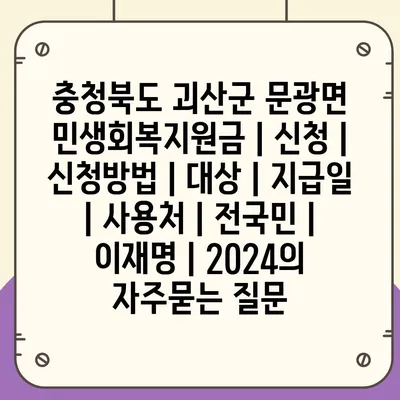 충청북도 괴산군 문광면 민생회복지원금 | 신청 | 신청방법 | 대상 | 지급일 | 사용처 | 전국민 | 이재명 | 2024의 자주묻는 질문